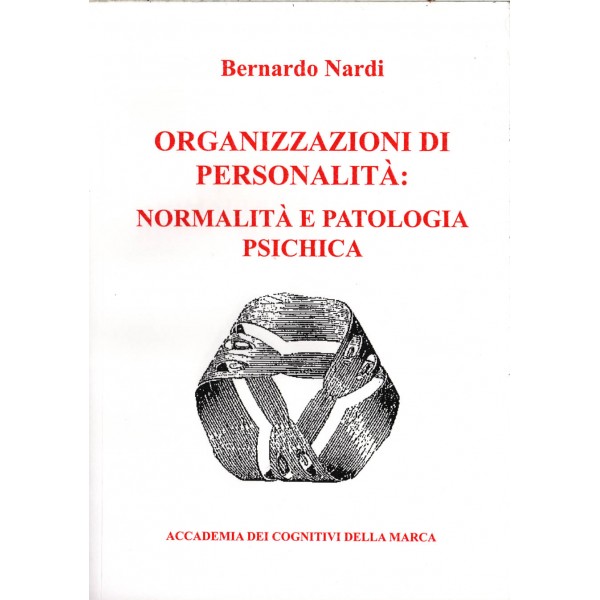 Bernardo Nardi

ORGANIZZAZIONI DI PERSONALITÀ:

NORMALITÀ E PATOLOGIA PSICHICA

ACCADEMIA DEI COGNITIVI DELLA MARCA